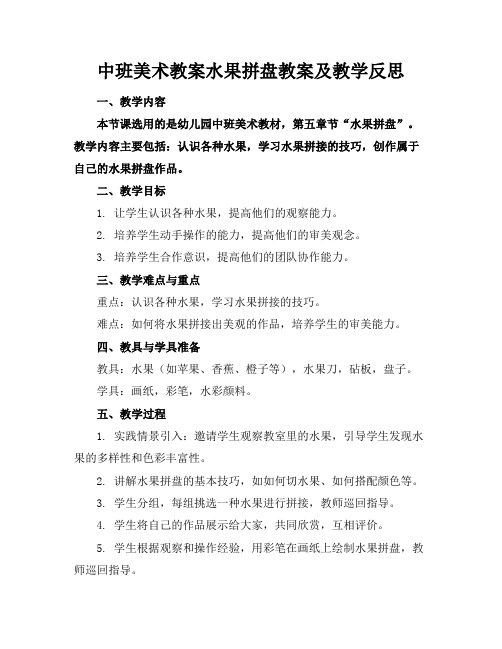 中班美术教案水果拼盘教案及教学反思

一、教学内容

本节课选用的是幼儿园中班美术教材，第五章节“水果拼盘”。教学内容主要包括：认识各种水果，学习水果拼接的技巧，创作属于自己的水果拼盘作品。

二、教学目标

1. 让学生认识各种水果，提高他们的观察能力。

2. 培养学生动手操作的能力，提高他们的审美观念。

3. 培养学生合作意识，提高他们的团队协作能力。

三、教学难点与重点

重点：认识各种水果，学习水果拼接的技巧。

难点：如何将水果拼接出美观的作品，培养学生的审美能力。

四、教具与学具准备

教具：水果（如苹果、香蕉、橙子等），水果刀，砧板，盘子。

学具：画纸，彩笔，水彩颜料。

五、教学过程

1. 实践情景引入：邀请学生观察教室里的水果，引导学生发现水果的多样性和色彩丰富性。

2. 讲解水果拼盘的基本技巧，如如何切水果、如何搭配颜色等。

3. 学生分组，每组挑选一种水果进行拼接，教师巡回指导。

4. 学生将自己的作品展示给大家，共同欣赏，互相评价。

5. 学生根据观察和操作经验，用彩笔在画纸上绘制水果拼盘，教师巡回指导。